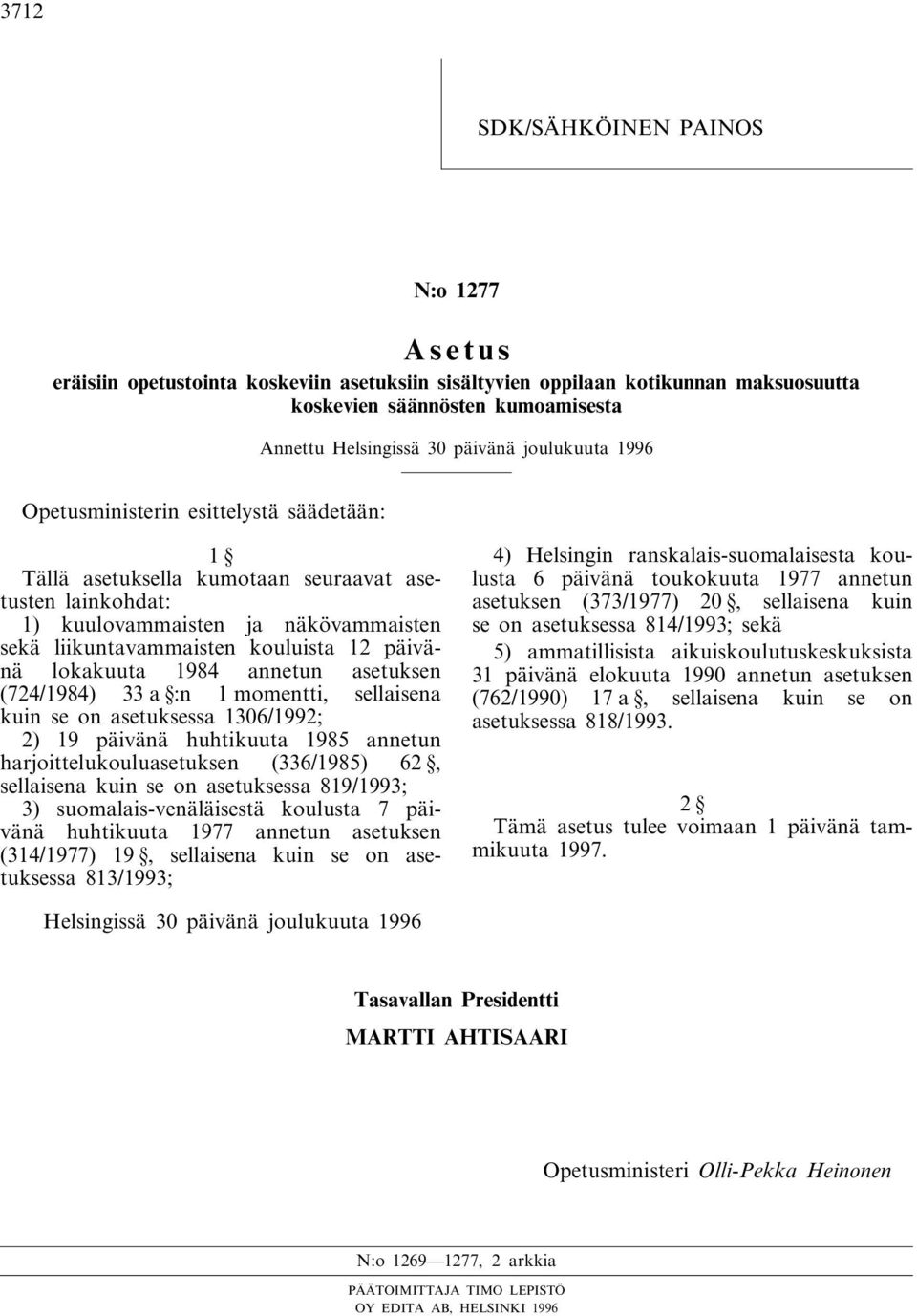 3712

SDK/SÄHKÖINEN PAINOS

N:o 1277

Asetus
eräisiin opetustointa koskeviin asetuksiin sisältyvien oppilaan kotikunnan maksuosuutta koskevien säännösten kumoamisesta

Annettu Helsingissä 30 päivänä joulukuuta 1996

Opetusministerin esittelystä säädetään:

1 §
Tällä asetuksella kumotaan seuraavat asetusten lainkohdat:
1) kuulovammaisten ja näkövammaisten sekä liikuntavammaisten kouluista 12 päivänä lokakuuta 1984 annetun asetuksen (724/1984) 33 a §:n 1 momentti, sellaisena kuin se on asetuksessa 1306/1992;
2) 19 päivänä huhtikuuta 1985 annetun harjoittelukouluasetuksen (336/1985) 62 §, sellaisena kuin se on asetuksessa 819/1993;
3) suomalais-venäläisestä koulusta 7 päivänä huhtikuuta 1977 annetun asetuksen (314/1977) 19 §, sellaisena kuin se on asetuksessa 813/1993;
4) Helsingin ranskalais-suomalaisesta koulusta 6 päivänä toukokuuta 1977 annetun asetuksen (373/1977) 20 §, sellaisena kuin se on asetuksessa 814/1993; sekä
5) ammatillisista aikuiskoulutuskeskuksista 31 päivänä elokuuta 1990 annetun asetuksen (762/1990) 17 a §, sellaisena kuin se on asetuksessa 818/1993.

2 §
Tämä asetus tulee voimaan 1 päivänä tammikuuta 1997.

Helsingissä 30 päivänä joulukuuta 1996

Tasavallan Presidentti
MARTTI AHTISAARI

Opetusministeri Olli-Pekka Heinonen

N:o 1269—1277, 2 arkkia

PÄÄTOIMITTAJA TIMO LEPISTÖ
OY EDITA AB, HELSINKI 1996